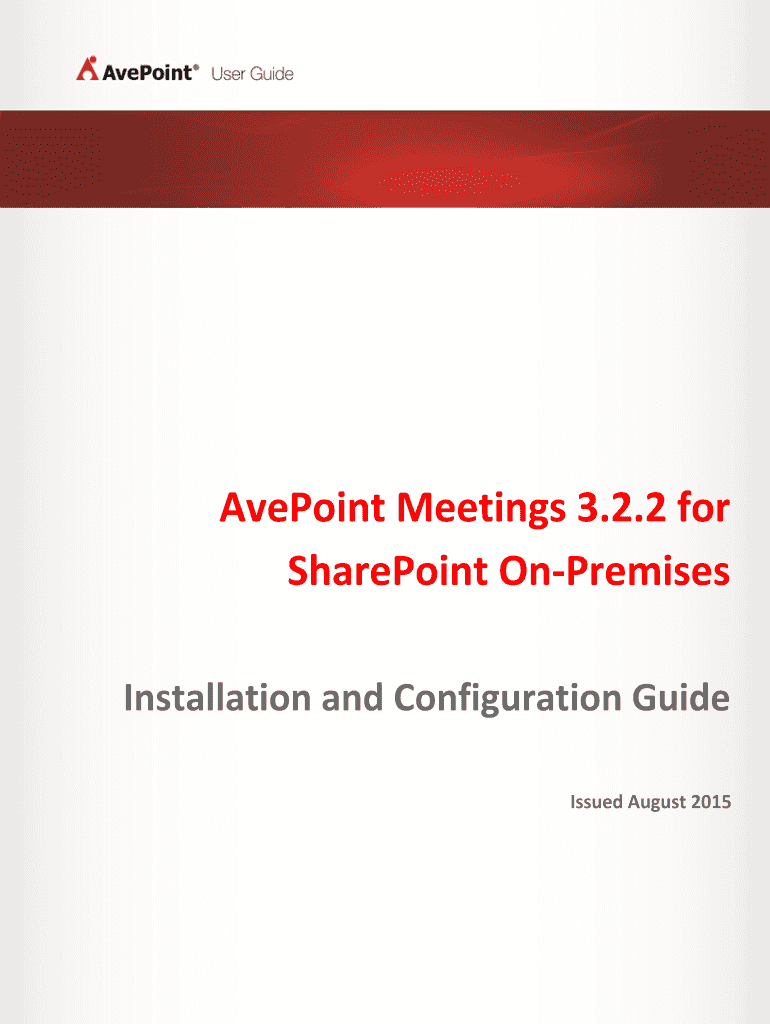 AvePoint® User Guide

AvePoint Meetings 3.2.2 for SharePoint On-Premises

Installation and Configuration Guide

Issued August 2015